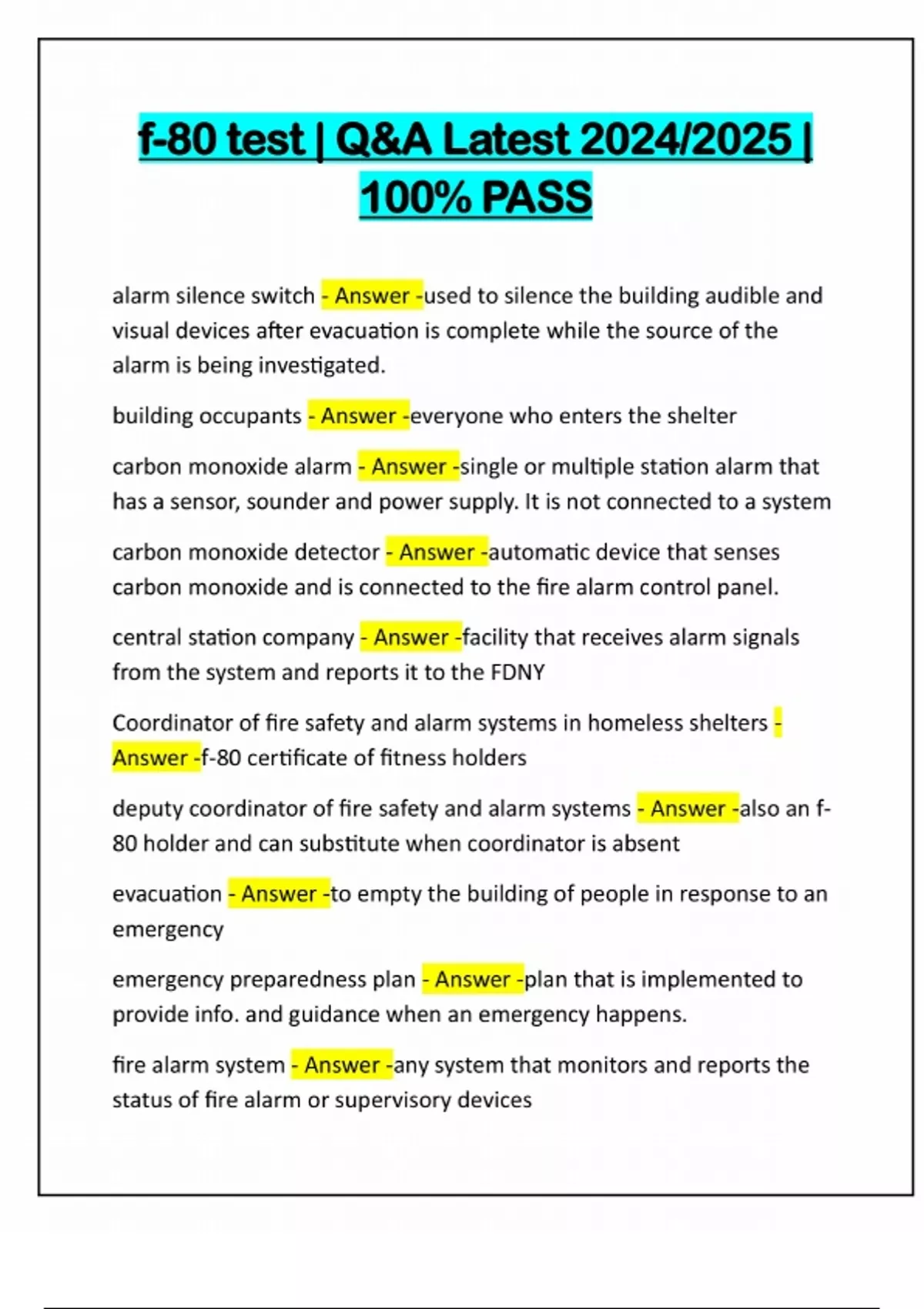 f-80 test | Q&A Latest 2024/2025 | 100% PASS

alarm silence switch - Answer -used to silence the building audible and visual devices after evacuation is complete while the source of the alarm is being investigated.

building occupants - Answer -everyone who enters the shelter

carbon monoxide alarm - Answer -single or multiple station alarm that has a sensor, sounder and power supply. It is not connected to a system

carbon monoxide detector - Answer -automatic device that senses carbon monoxide and is connected to the fire alarm control panel.

central station company - Answer -facility that receives alarm signals from the system and reports it to the FDNY

Coordinator of fire safety and alarm systems in homeless shelters - Answer -f-80 certificate of fitness holders

deputy coordinator of fire safety and alarm systems - Answer -also an f-80 holder and can substitute when coordinator is absent

evacuation - Answer -to empty the building of people in response to an emergency

emergency preparedness plan - Answer -plan that is implemented to provide info. and guidance when an emergency happens.

fire alarm system - Answer -any system that monitors and reports the status of fire alarm or supervisory devices